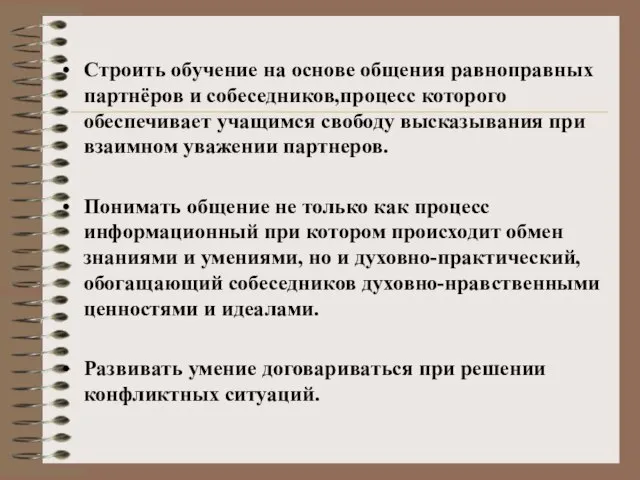 • Строить обучение на основе общения равноправных партнёров и собеседников,процесс которого обеспечивает учащимся свободу высказывания при взаимном уважении партнеров.

• Понимать общение не только как процесс информационный при котором происходит обмен знаниями и умениями, но и духовно-практический, обогащающий собеседников духовно-нравственными ценностями и идеалами.

• Развивать умение договариваться при решении конфликтных ситуаций.